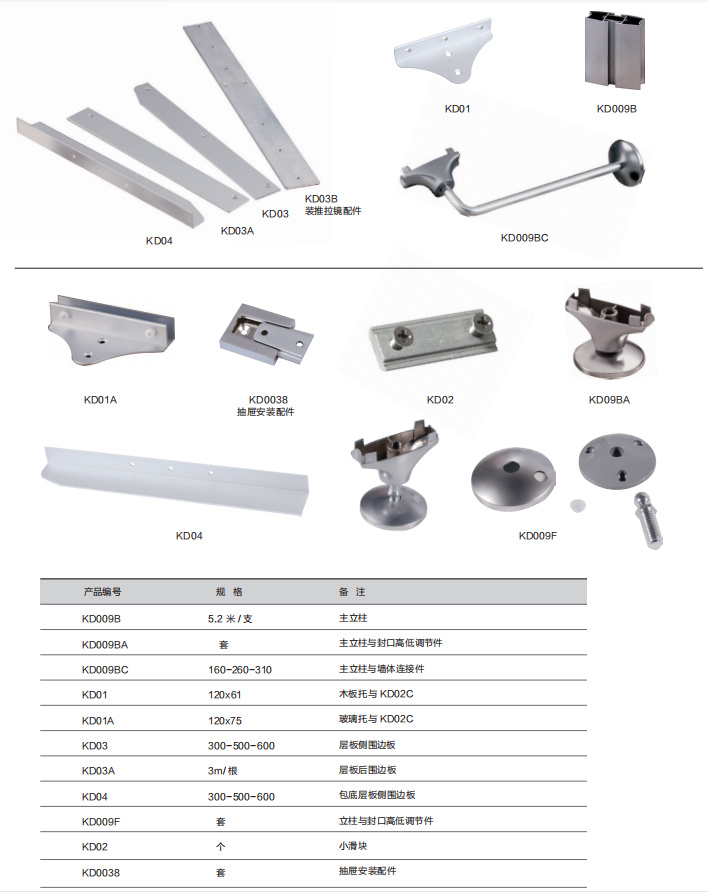 KD04
KD03A
KD03
KD03B
装推拉镜配件

KD01
KD009B
KD009BC

KD01A
KD0038
抽屉安装配件
KD02
KD09BA

KD04
KD009F

| 产品编号 | 规 格 | 备 注 |
|---|---|---|
| KD009B | 5.2 米 / 支 | 主立柱 |
| KD009BA | 套 | 主立柱与封口高低调节件 |
| KD009BC | 160-260-310 | 主立柱与墙体连接件 |
| KD01 | 120x61 | 木板托与 KD02C |
| KD01A | 120x75 | 玻璃托与 KD02C |
| KD03 | 300-500-600 | 层板侧围边板 |
| KD03A | 3m/ 根 | 层板后围边板 |
| KD04 | 300-500-600 | 包底层板侧围边板 |
| KD009F | 套 | 立柱与封口高低调节件 |
| KD02 | 个 | 小滑块 |
| KD0038 | 套 | 抽屉安装配件 |